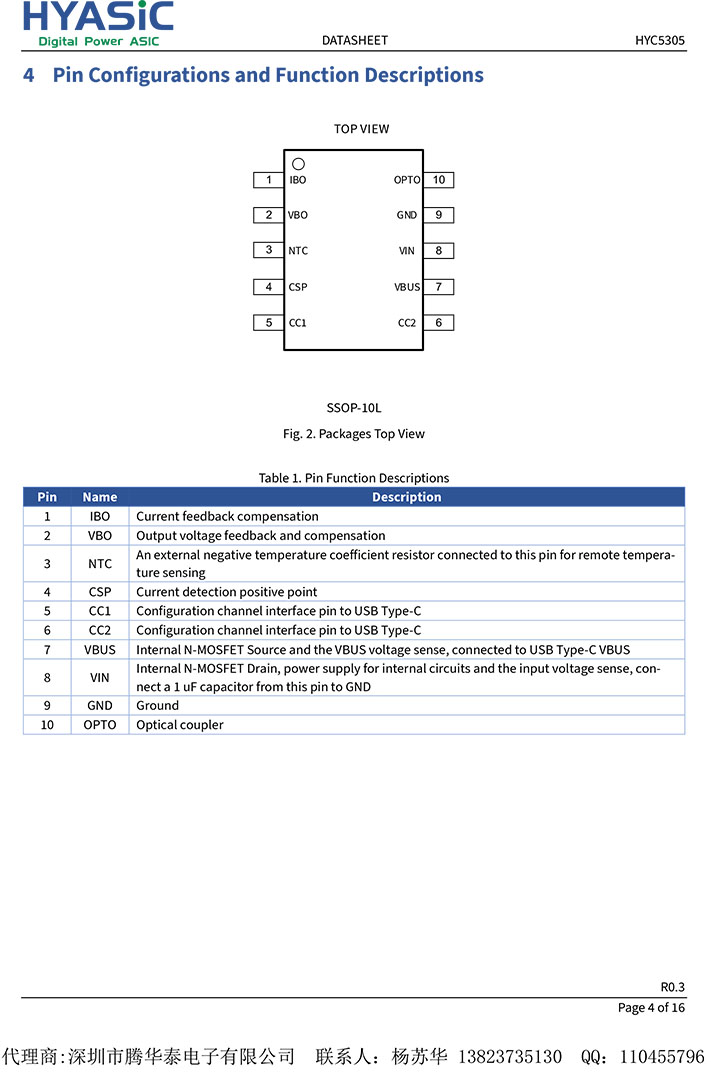 HYASiC
Digital Power ASIC

DATASHEET

HYC5305

4 Pin Configurations and Function Descriptions

TOP VIEW

1 IBO
2 VBO
3 NTC
4 CSP
5 CC1
OPTO 10
GND 9
VIN 8
VBUS 7
CC2 6

SSOP-10L

Fig. 2. Packages Top View

Table 1. Pin Function Descriptions

| Pin | Name | Description |
|---|---|---|
| 1 | IBO | Current feedback compensation |
| 2 | VBO | Output voltage feedback and compensation |
| 3 | NTC | An external negative temperature coefficient resistor connected to this pin for remote temperature sensing |
| 4 | CSP | Current detection positive point |
| 5 | CC1 | Configuration channel interface pin to USB Type-C |
| 6 | CC2 | Configuration channel interface pin to USB Type-C |
| 7 | VBUS | Internal N-MOSFET Source and the VBUS voltage sense, connected to USB Type-C VBUS |
| 8 | VIN | Internal N-MOSFET Drain, power supply for internal circuits and the input voltage sense, connect a 1 uF capacitor from this pin to GND |
| 9 | GND | Ground |
| 10 | OPTO | Optical coupler |

R0.3

Page 4 of 16

代理商:深圳市腾华泰电子有限公司 联系人：杨苏华 13823735130 QQ：110455796